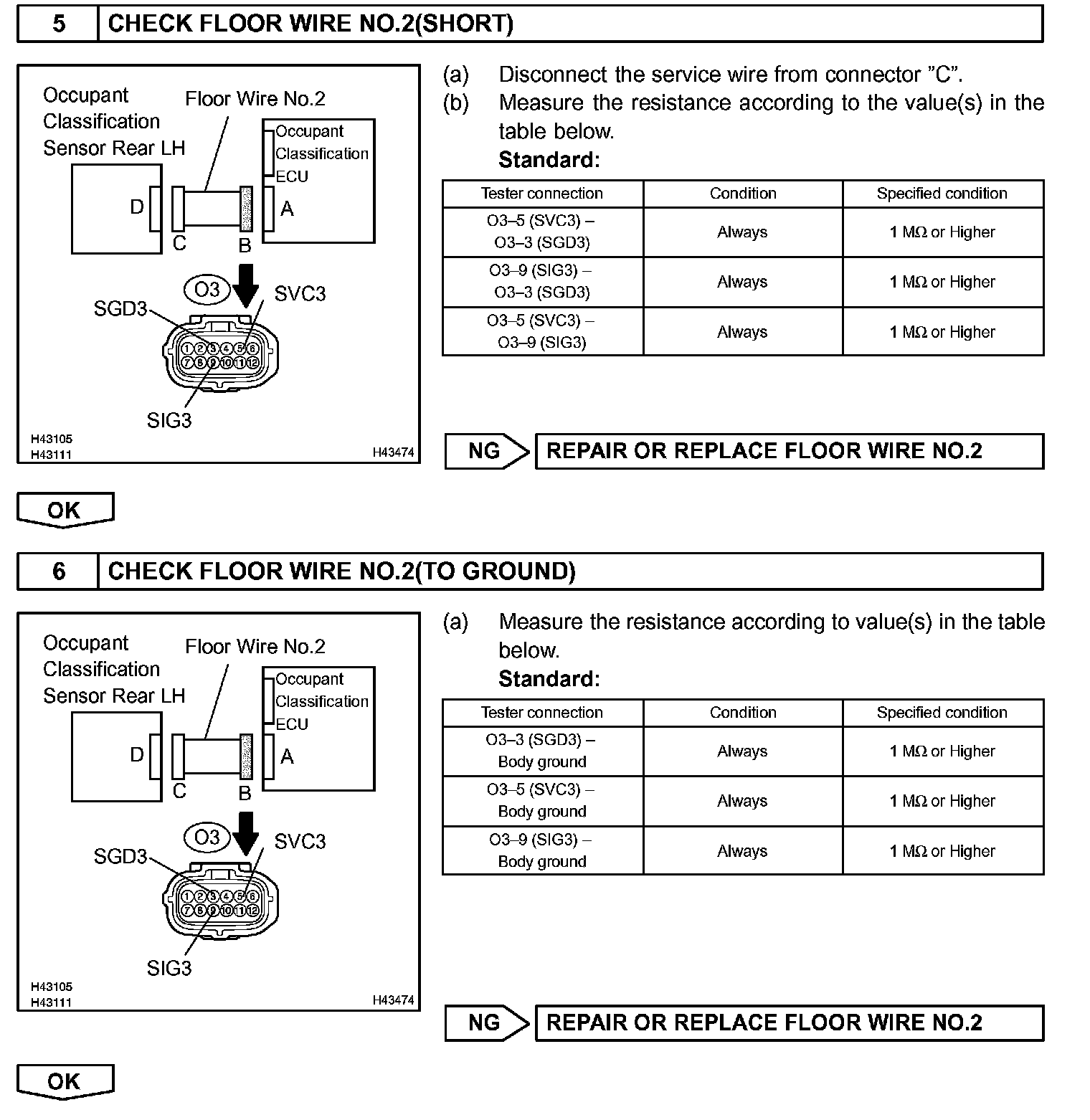 5 CHECK FLOOR WIRE NO.2(SHORT)

Occupant Classification Sensor Rear LH
Floor Wire No.2
Occupant Classification ECU
D
C
B
A
O3
SGD3
SVC3
1 2 3 4 5 6
7 8 9 10 11 12
SIG3
H43105
H43111
H43474

(a) Disconnect the service wire from connector "C".
(b) Measure the resistance according to the value(s) in the table below.
Standard:

| Tester connection | Condition | Specified condition |
|---|---|---|
| O3–5 (SVC3) – O3–3 (SGD3) | Always | 1 MΩ or Higher |
| O3–9 (SIG3) – O3–3 (SGD3) | Always | 1 MΩ or Higher |
| O3–5 (SVC3) – O3–9 (SIG3) | Always | 1 MΩ or Higher |

NG REPAIR OR REPLACE FLOOR WIRE NO.2

OK

6 CHECK FLOOR WIRE NO.2(TO GROUND)

Occupant Classification Sensor Rear LH
Floor Wire No.2
Occupant Classification ECU
D
C
B
A
O3
SGD3
SVC3
1 2 3 4 5 6
7 8 9 10 11 12
SIG3
H43105
H43111
H43474

(a) Measure the resistance according to value(s) in the table below.
Standard:

| Tester connection | Condition | Specified condition |
|---|---|---|
| O3–3 (SGD3) – Body ground | Always | 1 MΩ or Higher |
| O3–5 (SVC3) – Body ground | Always | 1 MΩ or Higher |
| O3–9 (SIG3) – Body ground | Always | 1 MΩ or Higher |

NG REPAIR OR REPLACE FLOOR WIRE NO.2

OK